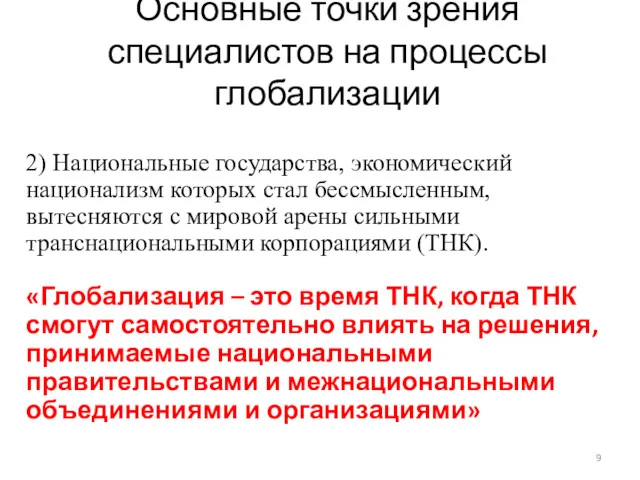 Основные точки зрения специалистов на процессы глобализации

2) Национальные государства, экономический национализм которых стал бессмысленным, вытесняются с мировой арены сильными транснациональными корпорациями (ТНК).

«Глобализация – это время ТНК, когда ТНК смогут самостоятельно влиять на решения, принимаемые национальными правительствами и межнациональными объединениями и организациями»

9